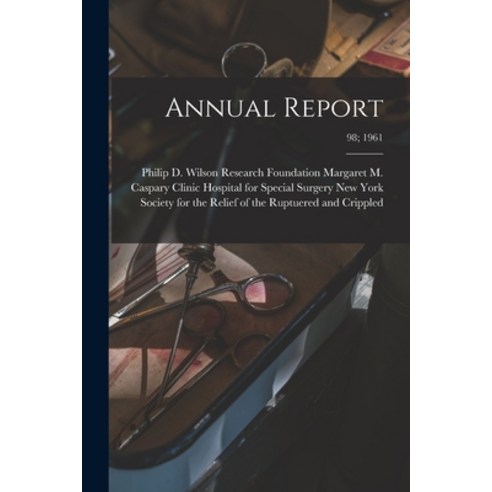 Annual Report

98; 1961

Philip D. Wilson Research Foundation Margaret M. Caspary Clinic Hospital for Special Surgery New York Society for the Relief of the Ruptuered and Crippled